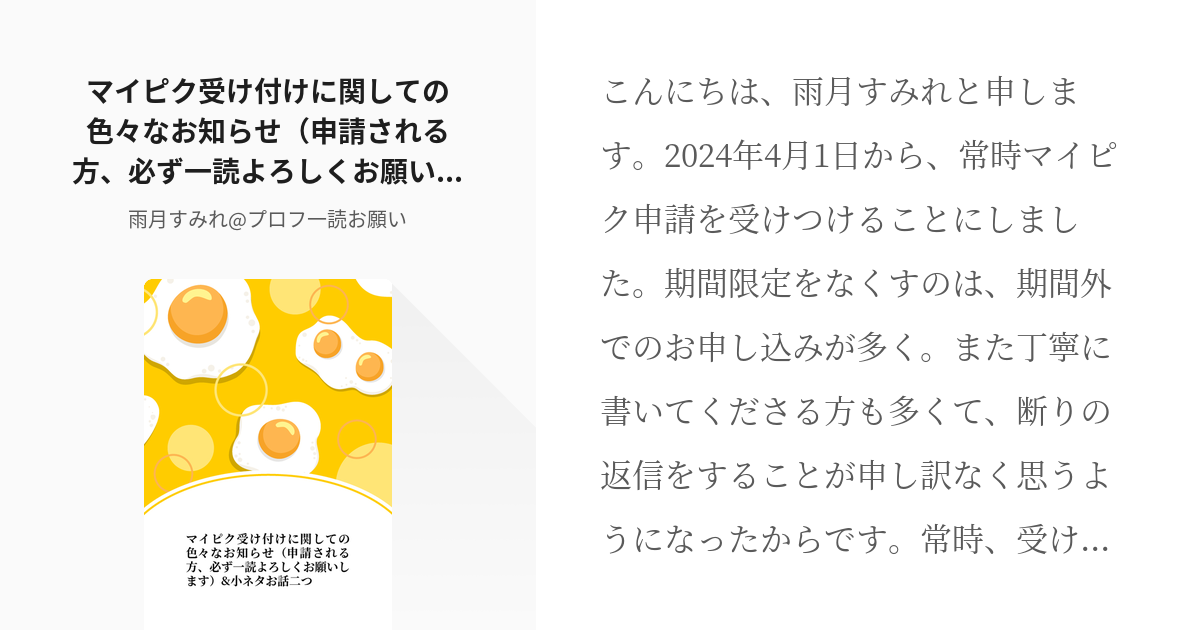 マイピク受け付けに関しての色々なお知らせ（申請される方、必ず一読よろしくお願い…

雨月すみれ@プロフ一読お願い

マイピク受け付けに関しての色々なお知らせ（申請される方、必ず一読よろしくお願いします）&小ネタお話二つ

こんにちは、雨月すみれと申します。2024年4月1日から、常時マイピク申請を受けつけることにしました。期間限定をなくすのは、期間外でのお申し込みが多く。また丁寧に書いてくださる方も多くて、断りの返信をすることが申し訳なく思うようになったからです。常時、受け…